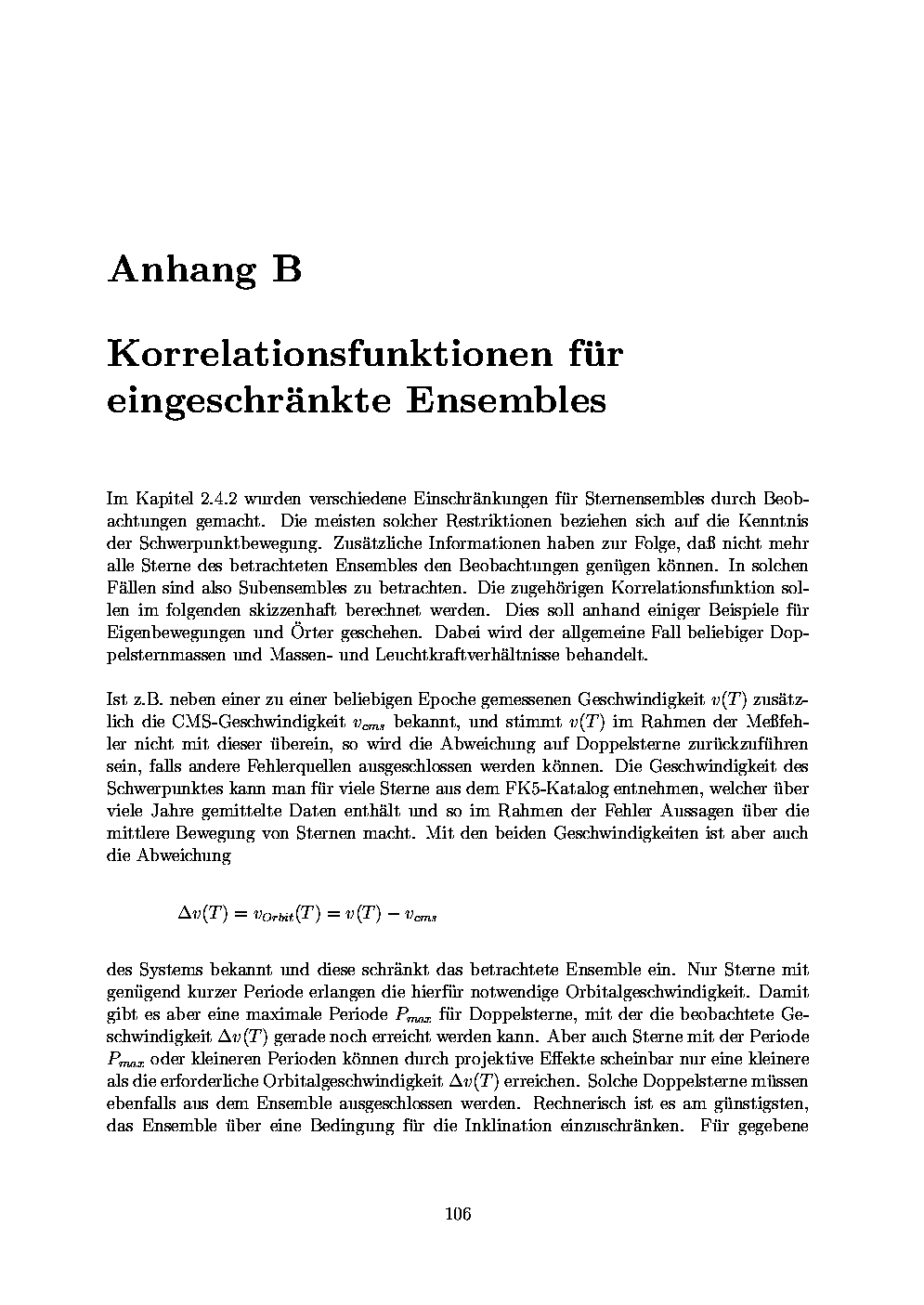 Anhang B

Korrelationsfunktionen für eingeschränkte Ensembles

Im Kapitel 2.4.2 wurden verschiedene Einschränkungen für Sternensembles durch Beobachtungen gemacht. Die meisten solcher Restriktionen beziehen sich auf die Kenntnis der Schwerpunktbewegung. Zusätzliche Informationen haben zur Folge, daß nicht mehr alle Sterne des betrachteten Ensembles den Beobachtungen genügen können. In solchen Fällen sind also Subensembles zu betrachten. Die zugehörigen Korrelationsfunktion sollen im folgenden skizzenhaft berechnet werden. Dies soll anhand einiger Beispiele für Eigenbewegungen und Örter geschehen. Dabei wird der allgemeine Fall beliebiger Doppelsternmassen und Massen- und Leuchtkraftverhältnisse behandelt.

Ist z.B. neben einer zu einer beliebigen Epoche gemessenen Geschwindigkeit $v(T)$ zusätzlich die CMS-Geschwindigkeit $v_{cms}$ bekannt, und stimmt $v(T)$ im Rahmen der Meßfehler nicht mit dieser überein, so wird die Abweichung auf Doppelsterne zurückzuführen sein, falls andere Fehlerquellen ausgeschlossen werden können. Die Geschwindigkeit des Schwerpunktes kann man für viele Sterne aus dem FK5-Katalog entnehmen, welcher über viele Jahre gemittelte Daten enthält und so im Rahmen der Fehler Aussagen über die mittlere Bewegung von Sternen macht. Mit den beiden Geschwindigkeiten ist aber auch die Abweichung

$\Delta v(T) = v_{Orbit}(T) = v(T) - v_{cms}$

des Systems bekannt und diese schränkt das betrachtete Ensemble ein. Nur Sterne mit genügend kurzer Periode erlangen die hierfür notwendige Orbitalgeschwindigkeit. Damit gibt es aber eine maximale Periode $P_{max}$ für Doppelsterne, mit der die beobachtete Geschwindigkeit $\Delta v(T)$ gerade noch erreicht werden kann. Aber auch Sterne mit der Periode $P_{max}$ oder kleineren Perioden können durch projektive Effekte scheinbar nur eine kleinere als die erforderliche Orbitalgeschwindigkeit $\Delta v(T)$ erreichen. Solche Doppelsterne müssen ebenfalls aus dem Ensemble ausgeschlossen werden. Rechnerisch ist es am günstigsten, das Ensemble über eine Bedingung für die Inklination einzuschränken. Für gegebene

106